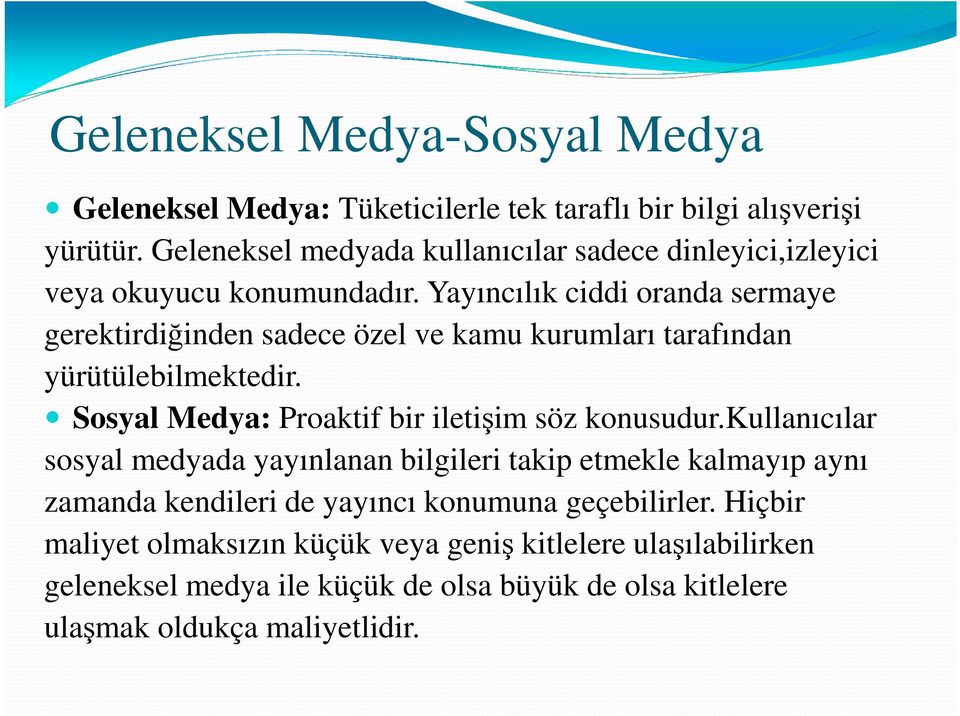 Geleneksel Medya-Sosyal Medya

Geleneksel Medya: Tüketicilerle tek taraflı bir bilgi alışverişi yürütür. Geleneksel medyada kullanıcılar sadece dinleyici,izleyici veya okuyucu konumundadır. Yayıncılık ciddi oranda sermaye gerektirdiğinden sadece özel ve kamu kurumları tarafından yürütülebilmektedir.

Sosyal Medya: Proaktif bir iletişim söz konusudur.Kullanıcılar sosyal medyada yayınlanan bilgileri takip etmekle kalmayıp aynı zamanda kendileri de yayıncı konumuna geçebilirler. Hiçbir maliyet olmaksızın küçük veya geniş kitlelere ulaşılabilirken geleneksel medya ile küçük de olsa büyük de olsa kitlelere ulaşmak oldukça maliyetlidir.